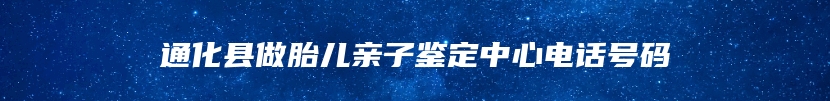 通化县做胎儿亲子鉴定中心电话号码